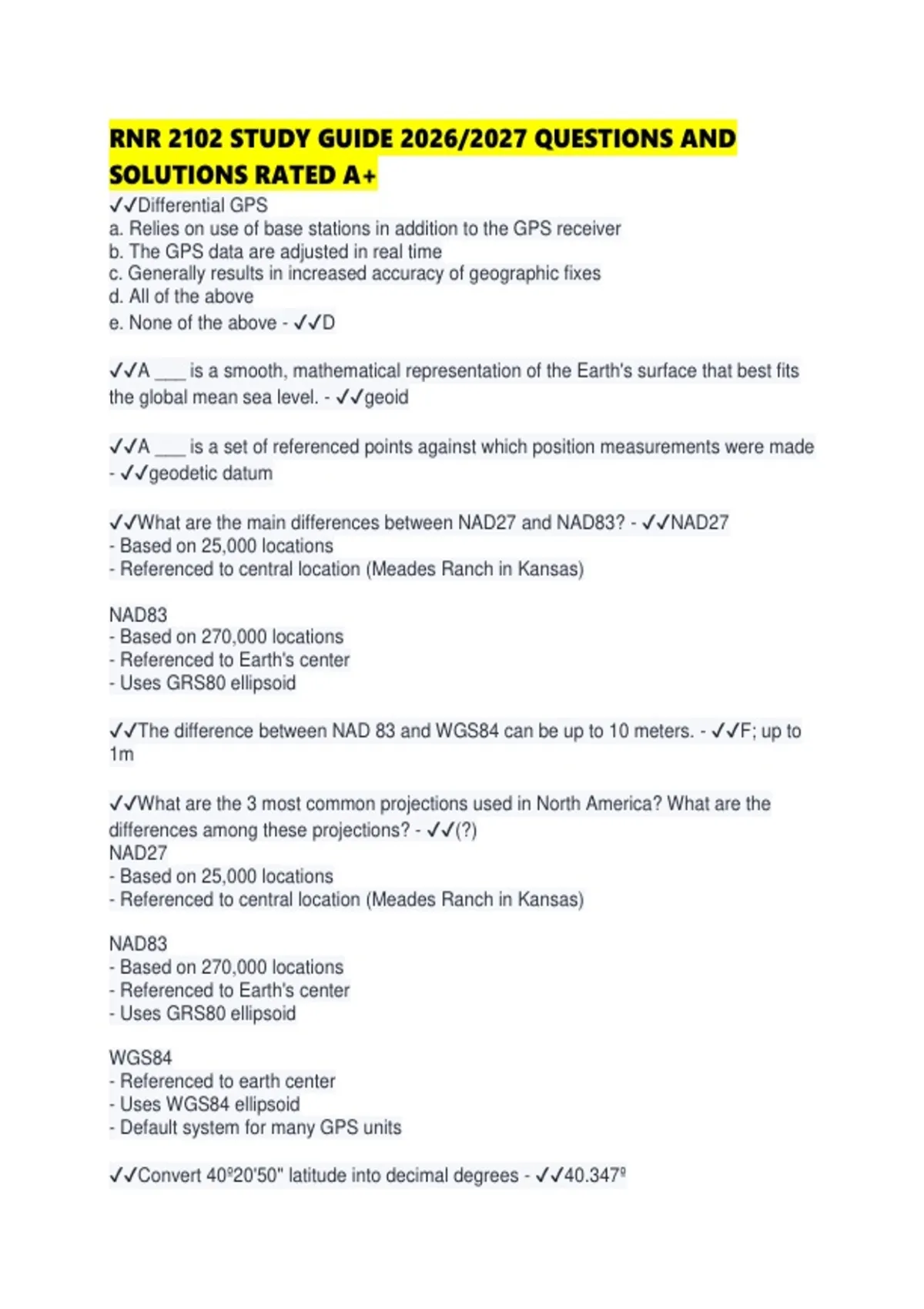 RNR 2102 STUDY GUIDE 2026/2027 QUESTIONS AND SOLUTIONS RATED A+

✓✓Differential GPS
a. Relies on use of base stations in addition to the GPS receiver
b. The GPS data are adjusted in real time
c. Generally results in increased accuracy of geographic fixes
d. All of the above
e. None of the above - ✓✓D

✓✓A ___ is a smooth, mathematical representation of the Earth's surface that best fits the global mean sea level. - ✓✓geoid

✓✓A ___ is a set of referenced points against which position measurements were made - ✓✓geodetic datum

✓✓What are the main differences between NAD27 and NAD83? - ✓✓NAD27
- Based on 25,000 locations
- Referenced to central location (Meades Ranch in Kansas)

NAD83
- Based on 270,000 locations
- Referenced to Earth's center
- Uses GRS80 ellipsoid

✓✓The difference between NAD 83 and WGS84 can be up to 10 meters. - ✓✓F; up to 1m

✓✓What are the 3 most common projections used in North America? What are the differences among these projections? - ✓✓(?)
NAD27
- Based on 25,000 locations
- Referenced to central location (Meades Ranch in Kansas)

NAD83
- Based on 270,000 locations
- Referenced to Earth's center
- Uses GRS80 ellipsoid

WGS84
- Referenced to earth center
- Uses WGS84 ellipsoid
- Default system for many GPS units

✓✓Convert 40º20'50" latitude into decimal degrees - ✓✓40.347º